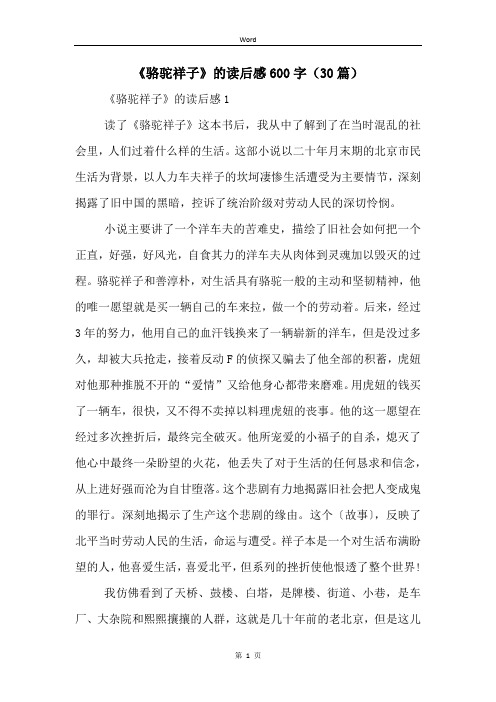 Word

《骆驼祥子》的读后感600字（30篇）

《骆驼祥子》的读后感1

读了《骆驼祥子》这本书后，我从中了解到了在当时混乱的社会里，人们过着什么样的生活。这部小说以二十年月末期的北京市民生活为背景，以人力车夫祥子的坎坷凄惨生活遭受为主要情节，深刻揭露了旧中国的黑暗，控诉了统治阶级对劳动人民的深切怜悯。

小说主要讲了一个洋车夫的苦难史，描绘了旧社会如何把一个正直，好强，好风光，自食其力的洋车夫从肉体到灵魂加以毁灭的过程。骆驼祥子和善淳朴，对生活具有骆驼一般的主动和坚韧精神，他的唯一愿望就是买一辆自己的车来拉，做一个的劳动着。后来，经过3年的努力，他用自己的血汗钱换来了一辆崭新的洋车，但是没过多久，却被大兵抢走，接着反动F的侦探又骗去了他全部的积蓄，虎妞对他那种推脱不开的“爱情”又给他身心都带来磨难。用虎妞的钱买了一辆车，很快，又不得不卖掉以料理虎妞的丧事。他的这一愿望在经过多次挫折后，最终完全破灭。他所宠爱的小福子的自杀，熄灭了他心中最终一朵盼望的火花，他丢失了对于生活的任何恳求和信念，从上进好强而沦为自甘堕落。这个悲剧有力地揭露旧社会把人变成鬼的罪行。深刻地揭示了生产这个悲剧的缘由。这个〔故事〕，反映了北平当时劳动人民的生活，命运与遭受。祥子本是一个对生活布满盼望的人，他喜爱生活，喜爱北平，但系列的挫折使他恨透了整个世界！

我仿佛看到了天桥、鼓楼、白塔，是牌楼、街道、小巷，是车厂、大杂院和熙熙攘攘的人群，这就是几十年前的老北京，但是这儿

第 1 页